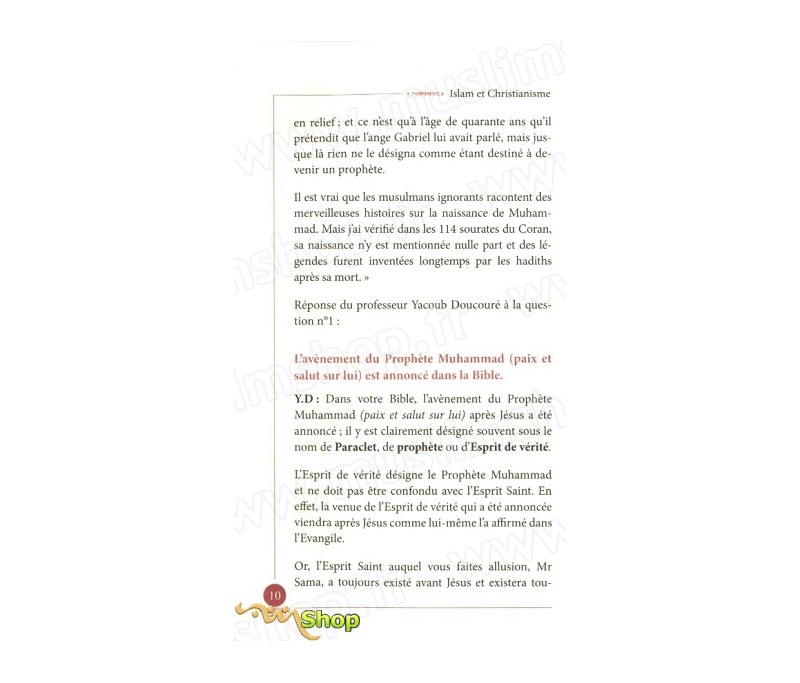 Islam et Christianisme

en relief ; et ce n'est qu'à l'âge de quarante ans qu'il prétendit que l'ange Gabriel lui avait parlé, mais jusque là rien ne le désigna comme étant destiné à devenir un prophète.

Il est vrai que les musulmans ignorants racontent des merveilleuses histoires sur la naissance de Muhammad. Mais j'ai vérifié dans les 114 sourates du Coran, sa naissance n'y est mentionnée nulle part et des légendes furent inventées longtemps par les hadiths après sa mort. »

Réponse du professeur Yacoub Doucouré à la question n°1 :

L'avènement du Prophète Muhammad (paix et salut sur lui) est annoncé dans la Bible.

Y.D : Dans votre Bible, l'avènement du Prophète Muhammad (paix et salut sur lui) après Jésus a été annoncé ; il y est clairement désigné souvent sous le nom de Paraclet, de prophète ou d'Esprit de vérité.

L'Esprit de vérité désigne le Prophète Muhammad et ne doit pas être confondu avec l'Esprit Saint. En effet, la venue de l'Esprit de vérité qui a été annoncée viendra après Jésus comme lui-même l'a affirmé dans l'Evangile.

Or, l'Esprit Saint auquel vous faites allusion, Mr Sama, a toujours existé avant Jésus et existera tou-

10

Shop